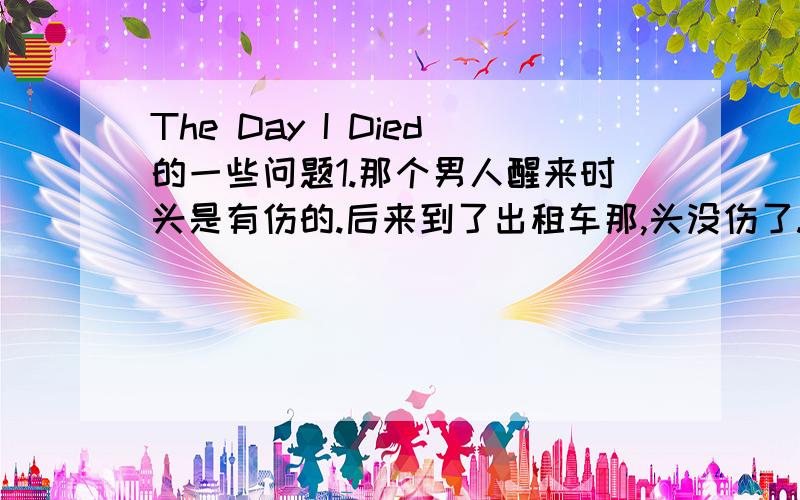 The Day I Died 的一些问题1.那个男人醒来时头是有伤的.后来到了出租车那,头没伤了.